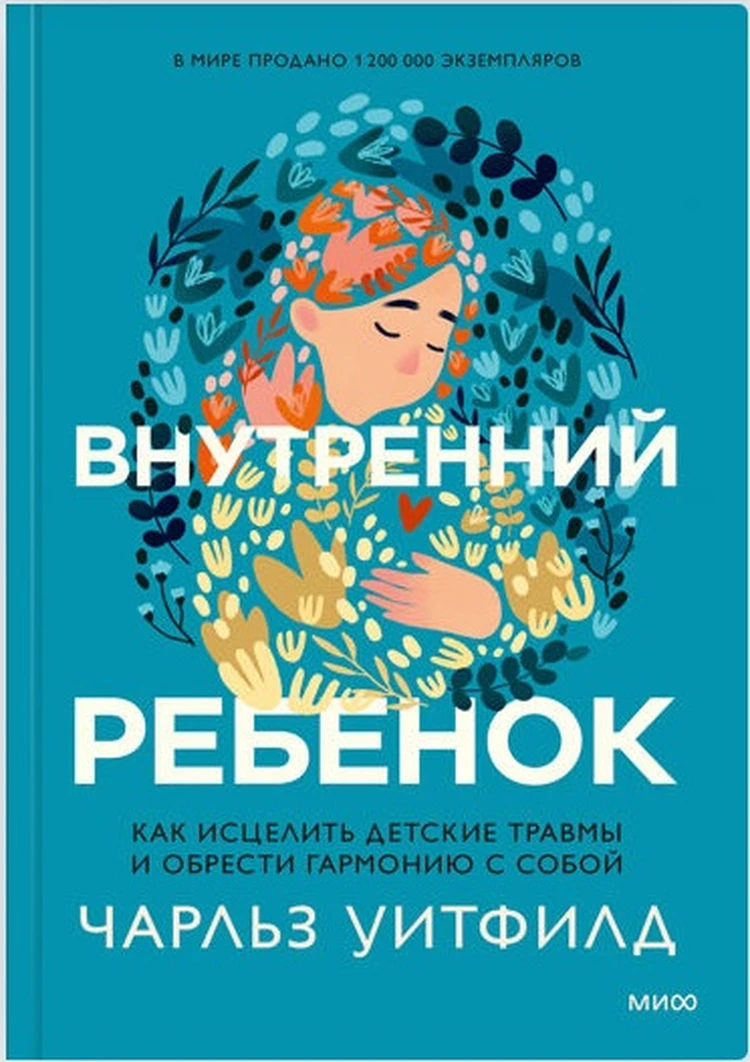 В МИРЕ ПРОДАНО 1 200 000 ЭКЗЕМПЛЯРОВ

ВНУТРЕННИЙ РЕБЕНОК

КАК ИСЦЕЛИТЬ ДЕТСКИЕ ТРАВМЫ И ОБРЕСТИ ГАРМОНИЮ С СОБОЙ

ЧАРЛЬЗ УИТФИЛД

МИФ